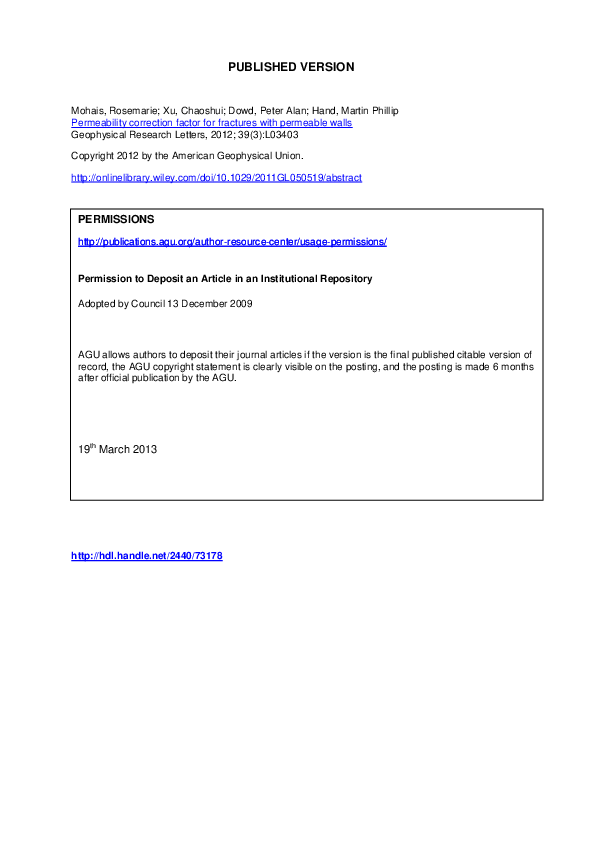 PUBLISHED VERSION

Mohais, Rosemarie; Xu, Chaoshui; Dowd, Peter Alan; Hand, Martin Phillip
Permeability correction factor for fractures with permeable walls
Geophysical Research Letters, 2012; 39(3):L03403

Copyright 2012 by the American Geophysical Union.

http://onlinelibrary.wiley.com/doi/10.1029/2011GL050519/abstract

PERMISSIONS

http://publications.agu.org/author-resource-center/usage-permissions/

Permission to Deposit an Article in an Institutional Repository

Adopted by Council 13 December 2009

AGU allows authors to deposit their journal articles if the version is the final published citable version of record, the AGU copyright statement is clearly visible on the posting, and the posting is made 6 months after official publication by the AGU.

19$^{th}$ March 2013

http://hdl.handle.net/2440/73178